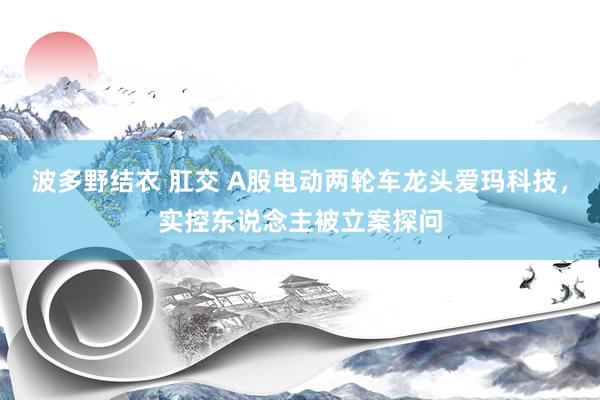 波多野结衣 肛交 A股电动两轮车龙头爱玛科技，实控东说念主被立案探问